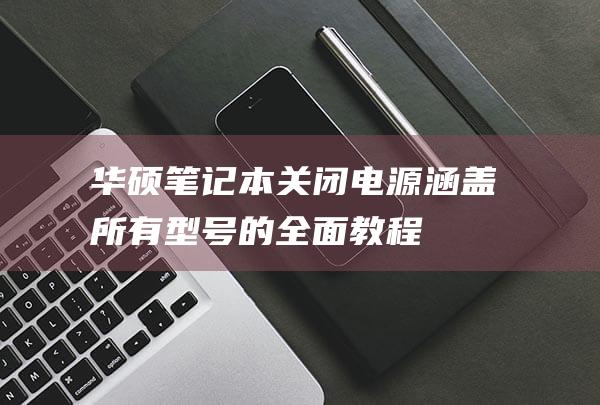 华硕笔记本关闭电源涵盖所有型号的全面教程